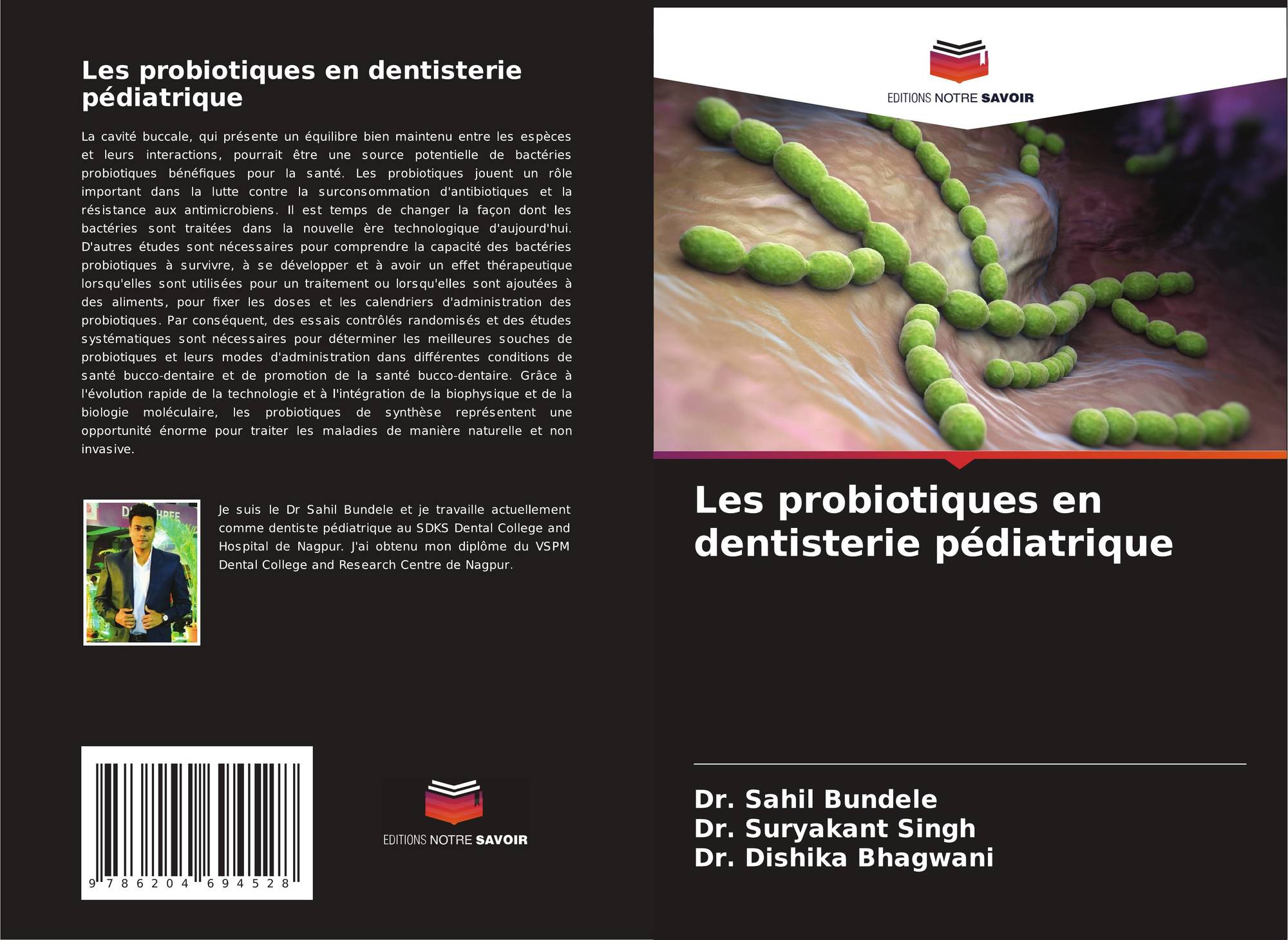 Les probiotiques en dentisterie pédiatrique

La cavité buccale, qui présente un équilibre bien maintenu entre les espèces et leurs interactions, pourrait être une source potentielle de bactéries probiotiques bénéfiques pour la santé. Les probiotiques jouent un rôle important dans la lutte contre la surconsommation d'antibiotiques et la résistance aux antimicrobiens. Il est temps de changer la façon dont les bactéries sont traitées dans la nouvelle ère technologique d'aujourd'hui. D'autres études sont nécessaires pour comprendre la capacité des bactéries probiotiques à survivre, à se développer et à avoir un effet thérapeutique lorsqu'elles sont utilisées pour un traitement ou lorsqu'elles sont ajoutées à des aliments, pour fixer les doses et les calendriers d'administration des probiotiques. Par conséquent, des essais contrôlés randomisés et des études systématiques sont nécessaires pour déterminer les meilleures souches de probiotiques et leurs modes d'administration dans différentes conditions de santé bucco-dentaire et de promotion de la santé bucco-dentaire. Grâce à l'évolution rapide de la technologie et à l'intégration de la biophysique et de la biologie moléculaire, les probiotiques de synthèse représentent une opportunité énorme pour traiter les maladies de manière naturelle et non invasive.

Je suis le Dr Sahil Bundele et je travaille actuellement comme dentiste pédiatrique au SDKS Dental College and Hospital de Nagpur. J'ai obtenu mon diplôme du VSPM Dental College and Research Centre de Nagpur.

9 786204 694528

EDITIONS NOTRE SAVOIR

EDITIONS NOTRE SAVOIR

Les probiotiques en dentisterie pédiatrique

Dr. Sahil Bundele
Dr. Suryakant Singh
Dr. Dishika Bhagwani